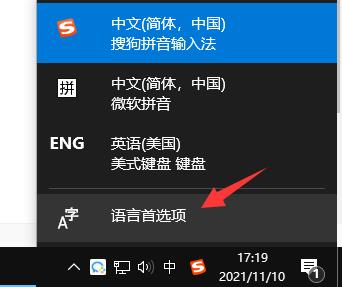 S
中文(简体，中国)
搜狗拼音输入法

拼
中文(简体，中国)
微软拼音

ENG
英语(美国)
美式键盘 键盘

A字
语言首选项

中
S
17:19
2021/11/10
1